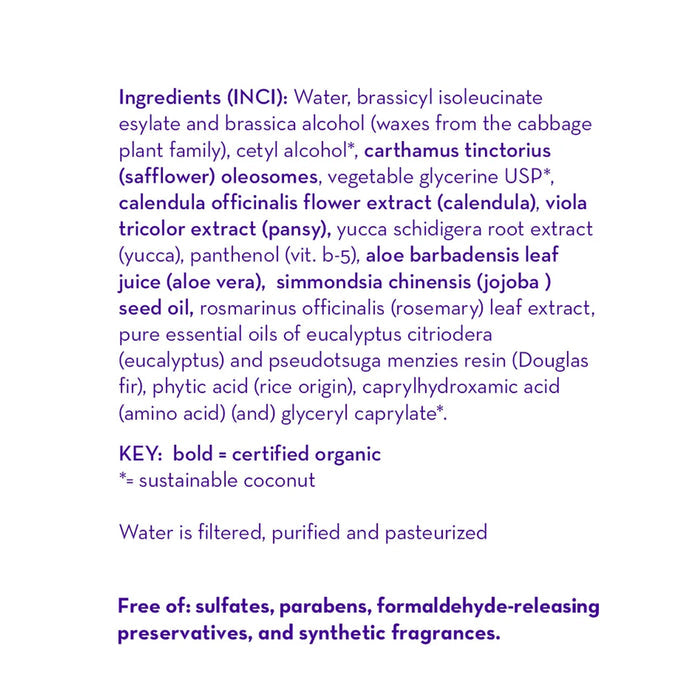 Ingredients (INCI): Water, brassicyl isoleucinate esylate and brassica alcohol (waxes from the cabbage plant family), cetyl alcohol*, carthamus tinctorius (safflower) oleosomes, vegetable glycerine USP*, calendula officinalis flower extract (calendula), viola tricolor extract (pansy), yucca schidigera root extract (yucca), panthenol (vit. b-5), aloe barbadensis leaf juice (aloe vera), simmondsia chinensis (jojoba ) seed oil, rosmarinus officinalis (rosemary) leaf extract, pure essential oils of eucalyptus citriodera (eucalyptus) and pseudotsuga menzies resin (Douglas fir), phytic acid (rice origin), caprylhydroxamic acid (amino acid) (and) glyceryl caprylate*.

KEY: bold = certified organic
*= sustainable coconut

Water is filtered, purified and pasteurized

Free of: sulfates, parabens, formaldehyde-releasing preservatives, and synthetic fragrances.